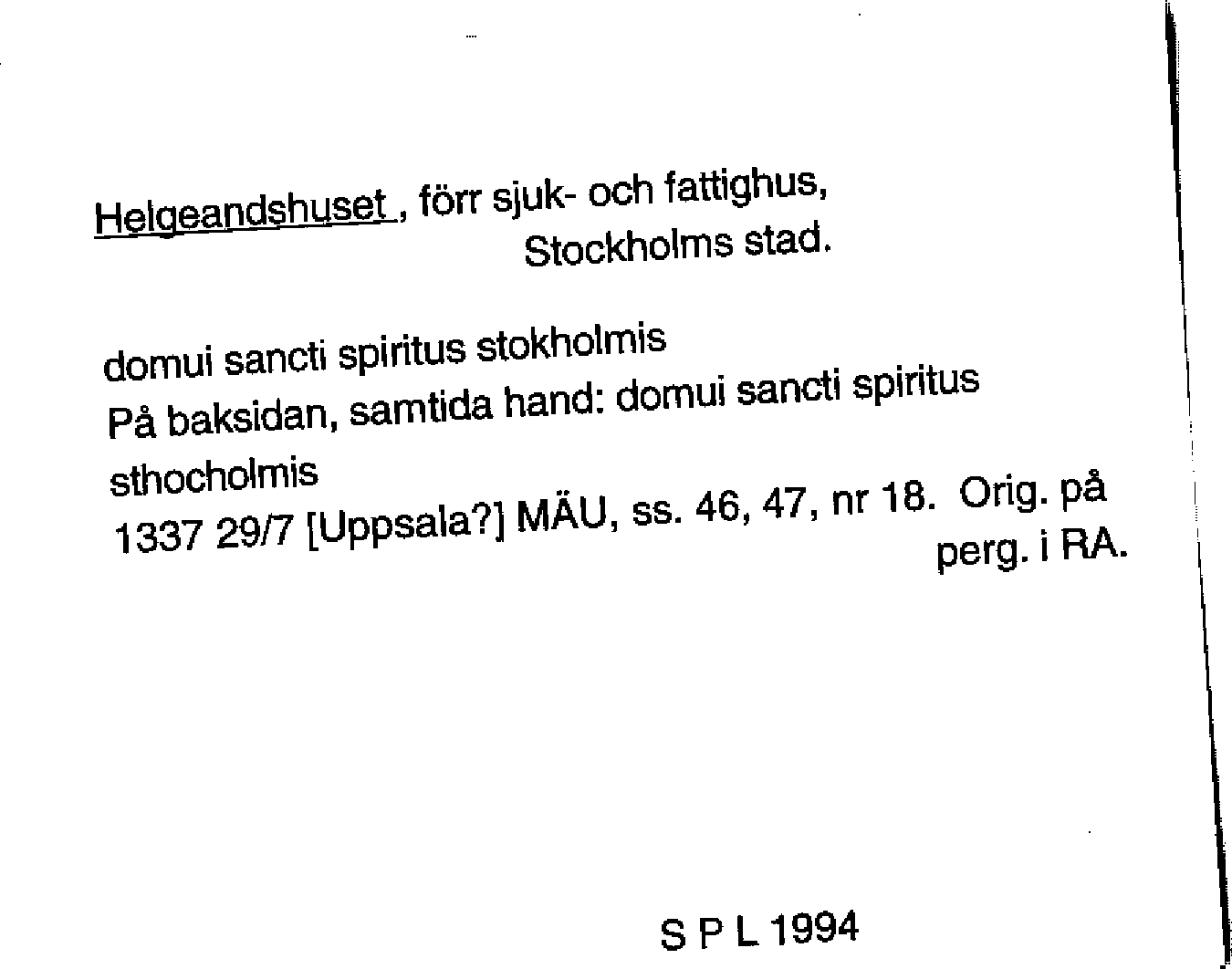 Helgeandshuset , förr sjuk- och fattighus, Stockholms stad.

domui sancti spiritus stokholmis
På baksidan, samtida hand: domui sancti spiritus sthocholmis
1337 29/7 [Uppsala?] MÄU, ss. 46, 47, nr 18. Orig. på perg. i RA.

S P L 1994